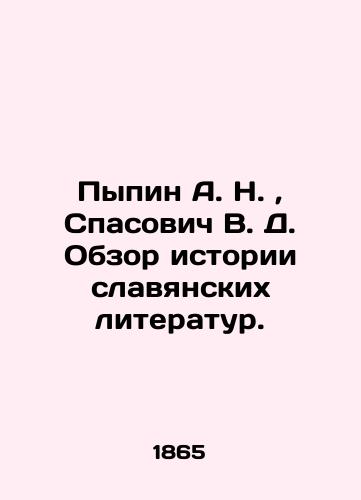 Пыпин А. Н. , Спасович В. Д. Обзор истории славянских литератур.

1865